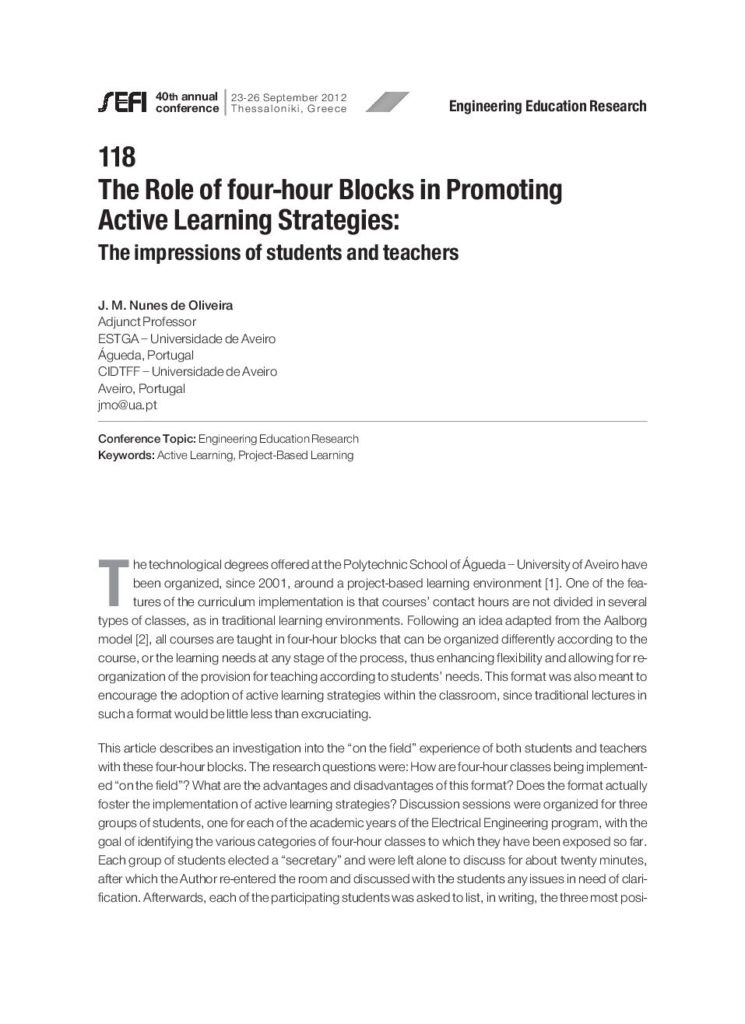 SEFI 40th annual conference | 23-26 September 2012 Thessaloniki, Greece

Engineering Education Research

118
The Role of four-hour Blocks in Promoting Active Learning Strategies:
The impressions of students and teachers

J. M. Nunes de Oliveira
Adjunct Professor
ESTGA – Universidade de Aveiro
Águeda, Portugal
CIDTFF – Universidade de Aveiro
Aveiro, Portugal
jmo@ua.pt

Conference Topic: Engineering Education Research
Keywords: Active Learning, Project-Based Learning

The technological degrees offered at the Polytechnic School of Águeda – University of Aveiro have been organized, since 2001, around a project-based learning environment [1]. One of the features of the curriculum implementation is that courses' contact hours are not divided in several types of classes, as in traditional learning environments. Following an idea adapted from the Aalborg model [2], all courses are taught in four-hour blocks that can be organized differently according to the course, or the learning needs at any stage of the process, thus enhancing flexibility and allowing for reorganization of the provision for teaching according to students' needs. This format was also meant to encourage the adoption of active learning strategies within the classroom, since traditional lectures in such a format would be little less than excruciating.

This article describes an investigation into the "on the field" experience of both students and teachers with these four-hour blocks. The research questions were: How are four-hour classes being implemented "on the field"? What are the advantages and disadvantages of this format? Does the format actually foster the implementation of active learning strategies? Discussion sessions were organized for three groups of students, one for each of the academic years of the Electrical Engineering program, with the goal of identifying the various categories of four-hour classes to which they have been exposed so far. Each group of students elected a "secretary" and were left alone to discuss for about twenty minutes, after which the Author re-entered the room and discussed with the students any issues in need of clarification. Afterwards, each of the participating students was asked to list, in writing, the three most posi-